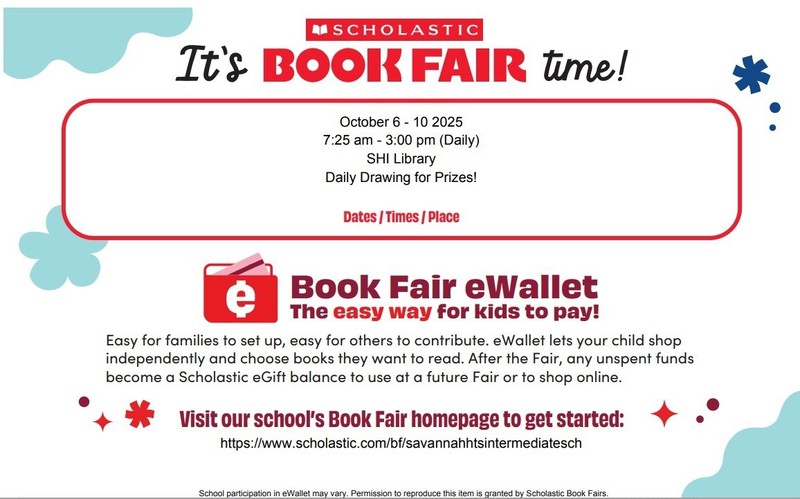 SCHOLASTIC

It's BOOK FAIR time!

October 6 - 10 2025
7:25 am - 3:00 pm (Daily)
SHI Library
Daily Drawing for Prizes!

Dates / Times / Place

Book Fair eWallet
The easy way for kids to pay!

Easy for families to set up, easy for others to contribute. eWallet lets your child shop independently and choose books they want to read. After the Fair, any unspent funds become a Scholastic eGift balance to use at a future Fair or to shop online.

Visit our school's Book Fair homepage to get started:
https://www.scholastic.com/bf/savannahhtsintermediatesch

School participation in eWallet may vary. Permission to reproduce this item is granted by Scholastic Book Fairs.